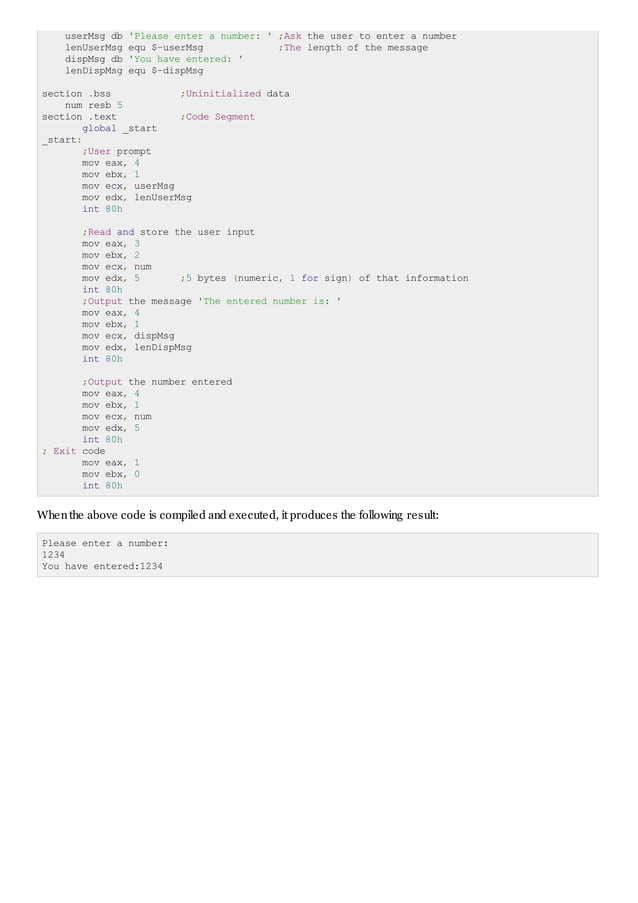 userMsg db 'Please enter a number: ' ;Ask the user to enter a number
    lenUserMsg equ $-userMsg             ;The length of the message
    dispMsg db 'You have entered: '
    lenDispMsg equ $-dispMsg

section .bss           ;Uninitialized data
    num resb 5
section .text          ;Code Segment
       global _start
_start:
       ;User prompt
       mov eax, 4
       mov ebx, 1
       mov ecx, userMsg
       mov edx, lenUserMsg
       int 80h

       ;Read and store the user input
       mov eax, 3
       mov ebx, 2
       mov ecx, num
       mov edx, 5       ;5 bytes (numeric, 1 for sign) of that information
       int 80h
       ;Output the message 'The entered number is: '
       mov eax, 4
       mov ebx, 1
       mov ecx, dispMsg
       mov edx, lenDispMsg
       int 80h

       ;Output the number entered
       mov eax, 4
       mov ebx, 1
       mov ecx, num
       mov edx, 5
       int 80h
; Exit code
       mov eax, 1
       mov ebx, 0
       int 80h

When the above code is compiled and executed, it produces the following result:

Please enter a number:
1234
You have entered:1234